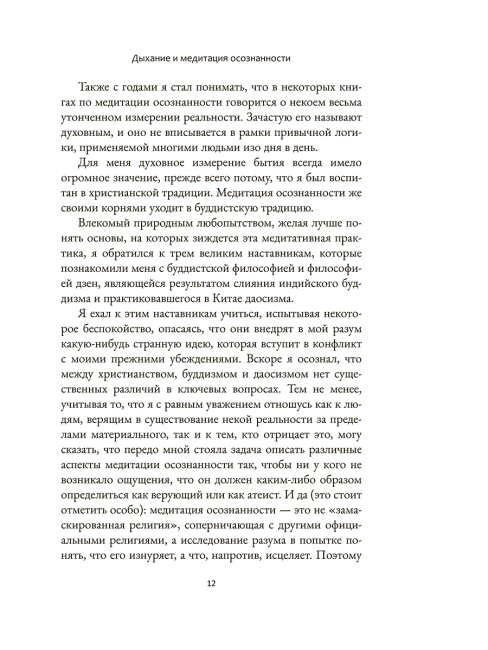 Дыхание и медитация осознанности

Также с годами я стал понимать, что в некоторых книгах по медитации осознанности говорится о некоем весьма утонченном измерении реальности. Зачастую его называют духовным, и оно не вписывается в рамки привычной логики, применяемой многими людьми изо дня в день.

Для меня духовное измерение бытия всегда имело огромное значение, прежде всего потому, что я был воспитан в христианской традиции. Медитация осознанности же своими корнями уходит в буддистскую традицию.

Влекомый природным любопытством, желая лучше понять основы, на которых зиждется эта медитативная практика, я обратился к трем великим наставникам, которые познакомили меня с буддистской философией и философией дзен, являющейся результатом слияния индийского буддизма и практиковавшегося в Китае даосизма.

Я ехал к этим наставникам учиться, испытывая некоторое беспокойство, опасаясь, что они внедрят в мой разум какую-нибудь странную идею, которая вступит в конфликт с моими прежними убеждениями. Вскоре я осознал, что между христианством, буддизмом и даосизмом нет существенных различий в ключевых вопросах. Тем не менее, учитывая то, что я с равным уважением отношусь как к людям, верящим в существование некой реальности за пределами материального, так и к тем, кто отрицает это, могу сказать, что передо мной стояла задача описать различные аспекты медитации осознанности так, чтобы ни у кого не возникало ощущения, что он должен каким-либо образом определиться как верующий или как атеист. И да (это стоит отметить особо): медитация осознанности — это не «замаскированная религия», соперничающая с другими официальными религиями, а исследование разума в попытке понять, что его изнуряет, а что, напротив, исцеляет. Поэтому

12